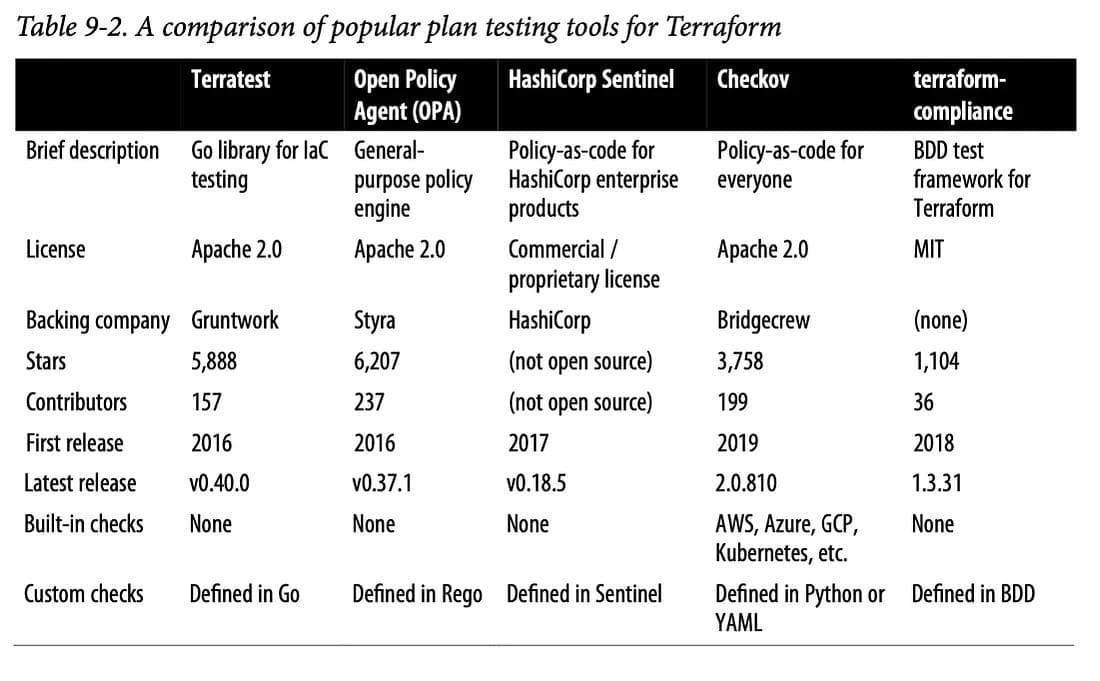 Table 9-2. A comparison of popular plan testing tools for Terraform

|  | Terratest | Open Policy Agent (OPA) | HashiCorp Sentinel | Checkov | terraform-compliance |
|---|---|---|---|---|---|
| Brief description | Go library for IaC testing | General-purpose policy engine | Policy-as-code for HashiCorp enterprise products | Policy-as-code for everyone | BDD test framework for Terraform |
| License | Apache 2.0 | Apache 2.0 | Commercial / proprietary license | Apache 2.0 | MIT |
| Backing company | Gruntwork | Styra | HashiCorp | Bridgecrew | (none) |
| Stars | 5,888 | 6,207 | (not open source) | 3,758 | 1,104 |
| Contributors | 157 | 237 | (not open source) | 199 | 36 |
| First release | 2016 | 2016 | 2017 | 2019 | 2018 |
| Latest release | v0.40.0 | v0.37.1 | v0.18.5 | 2.0.810 | 1.3.31 |
| Built-in checks | None | None | None | AWS, Azure, GCP, Kubernetes, etc. | None |
| Custom checks | Defined in Go | Defined in Rego | Defined in Sentinel | Defined in Python or YAML | Defined in BDD |